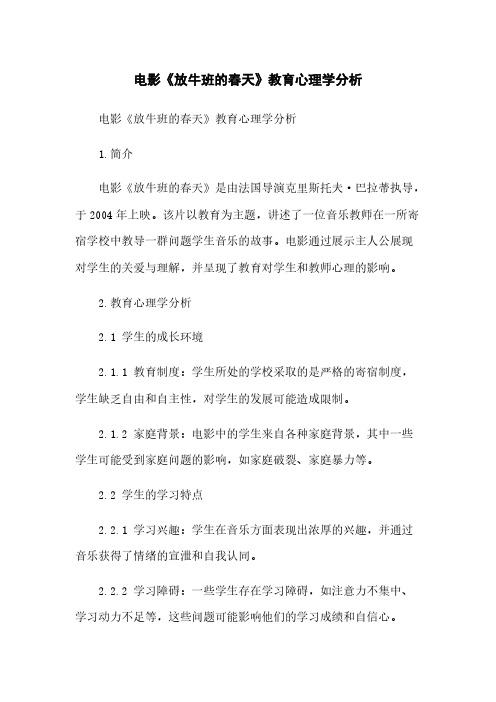 电影《放牛班的春天》教育心理学分析

电影《放牛班的春天》教育心理学分析

1. 简介

电影《放牛班的春天》是由法国导演克里斯托夫·巴拉蒂执导，于 2004 年上映。该片以教育为主题，讲述了一位音乐教师在一所寄宿学校中教导一群问题学生音乐的故事。电影通过展示主人公展现对学生的关爱与理解，并呈现了教育对学生和教师心理的影响。

2. 教育心理学分析

2.1 学生的成长环境

2.1.1 教育制度：学生所处的学校采取的是严格的寄宿制度，学生缺乏自由和自主性，对学生的发展可能造成限制。

2.1.2 家庭背景：电影中的学生来自各种家庭背景，其中一些学生可能受到家庭问题的影响，如家庭破裂、家庭暴力等。

2.2 学生的学习特点

2.2.1 学习兴趣：学生在音乐方面表现出浓厚的兴趣，并通过音乐获得了情绪的宣泄和自我认同。

2.2.2 学习障碍：一些学生存在学习障碍，如注意力不集中、学习动力不足等，这些问题可能影响他们的学习成绩和自信心。